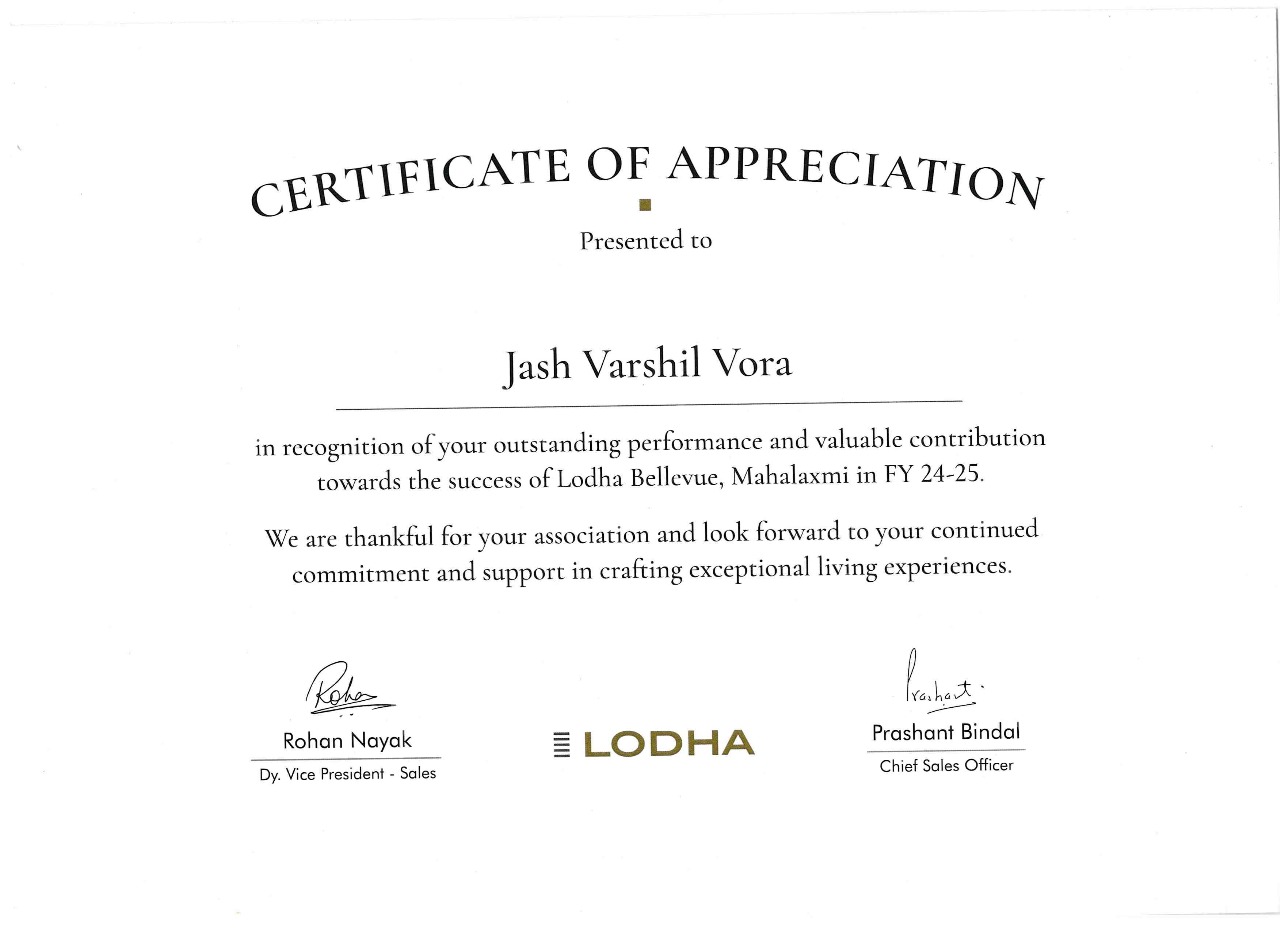 CERTIFICATE OF APPRECIATION

Presented to

Jash Varshil Vora

in recognition of your outstanding performance and valuable contribution towards the success of Lodha Bellevue, Mahalaxmi in FY 24-25.

We are thankful for your association and look forward to your continued commitment and support in crafting exceptional living experiences.

Rohan

Rohan Nayak
Dy. Vice President - Sales

LODHA

Prashant

Prashant Bindal
Chief Sales Officer